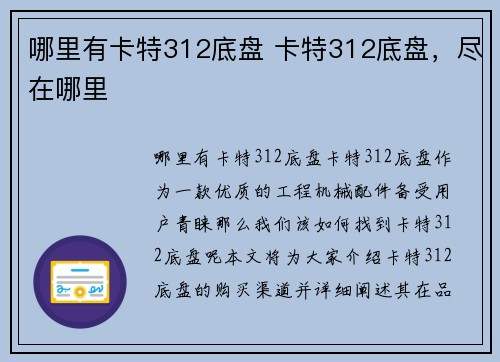 哪里有卡特312底盘 卡特312底盘，尽在哪里

哪里有卡特312底盘卡特312底盘作为一款优质的工程机械配件备受用户青睐那么我们该如何找到卡特312底盘呢本文将为大家介绍卡特312底盘的购买渠道并详细阐述其在品